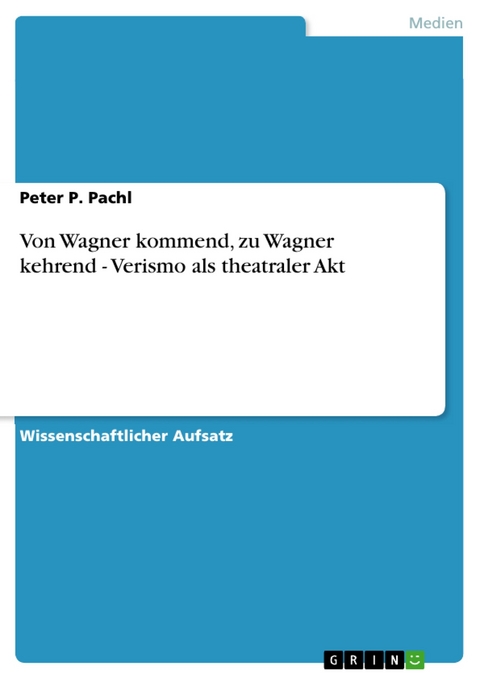 Medien

Peter P. Pachl

Von Wagner kommend, zu Wagner kehrend - Verismo als theatraler Akt

Wissenschaftlicher Aufsatz

GRIN